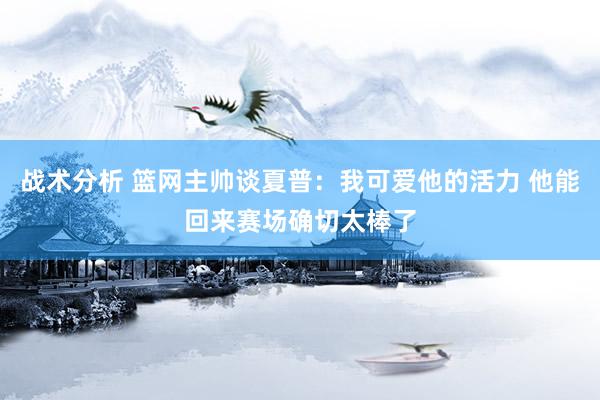 战术分析 篮网主帅谈夏普：我可爱他的活力 他能回来赛场确切太棒了